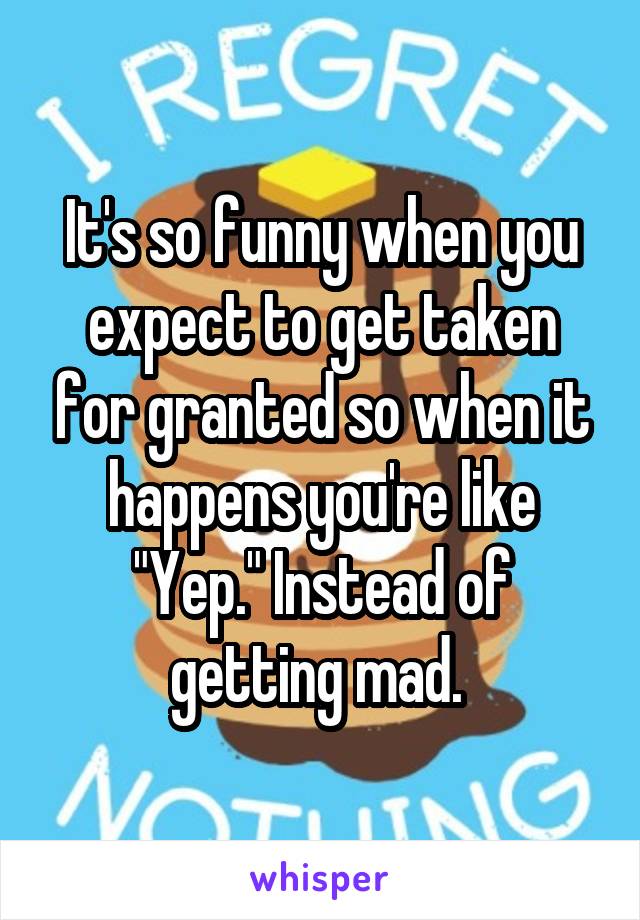 I REGRET

It's so funny when you expect to get taken for granted so when it happens you're like "Yep." Instead of getting mad.

NOTHING

whisper